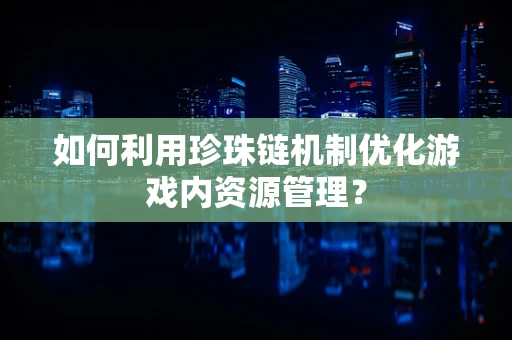 如何利用珍珠链机制优化游戏内资源管理？